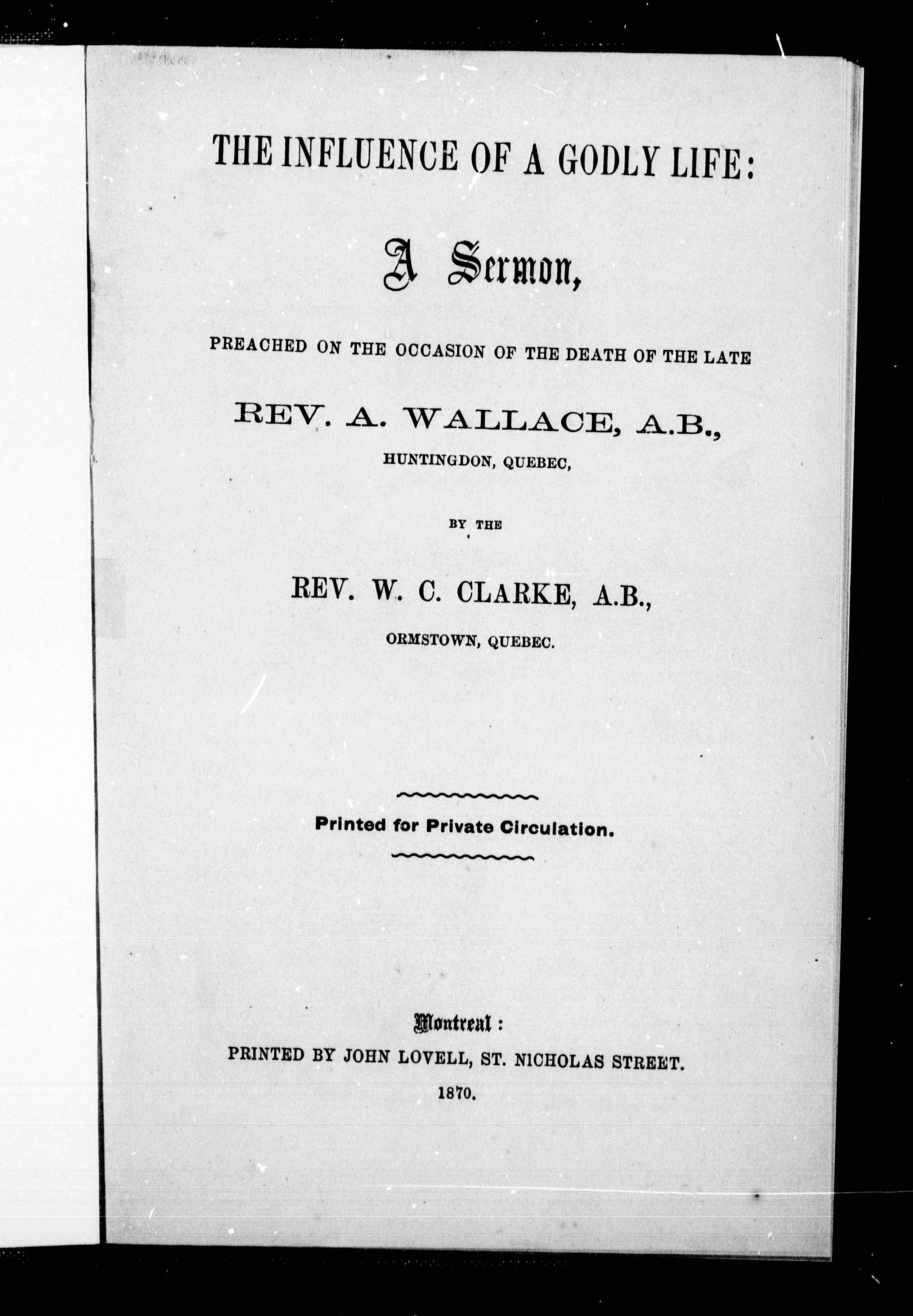 THE INFLUENCE OF A GODLY LIFE:

A Sermon,

PREACHED ON THE OCCASION OF THE DEATH OF THE LATE

REV. A. WALLACE, A.B.,

HUNTINGDON, QUEBEC,

BY THE

REV. W. C. CLARKE, A.B.,

ORMSTOWN, QUEBEC.

Printed for Private Circulation.

Montreal:

PRINTED BY JOHN LOVELL, ST. NICHOLAS STREET.

1870.